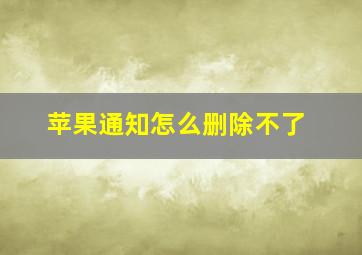 苹果通知怎么删除不了